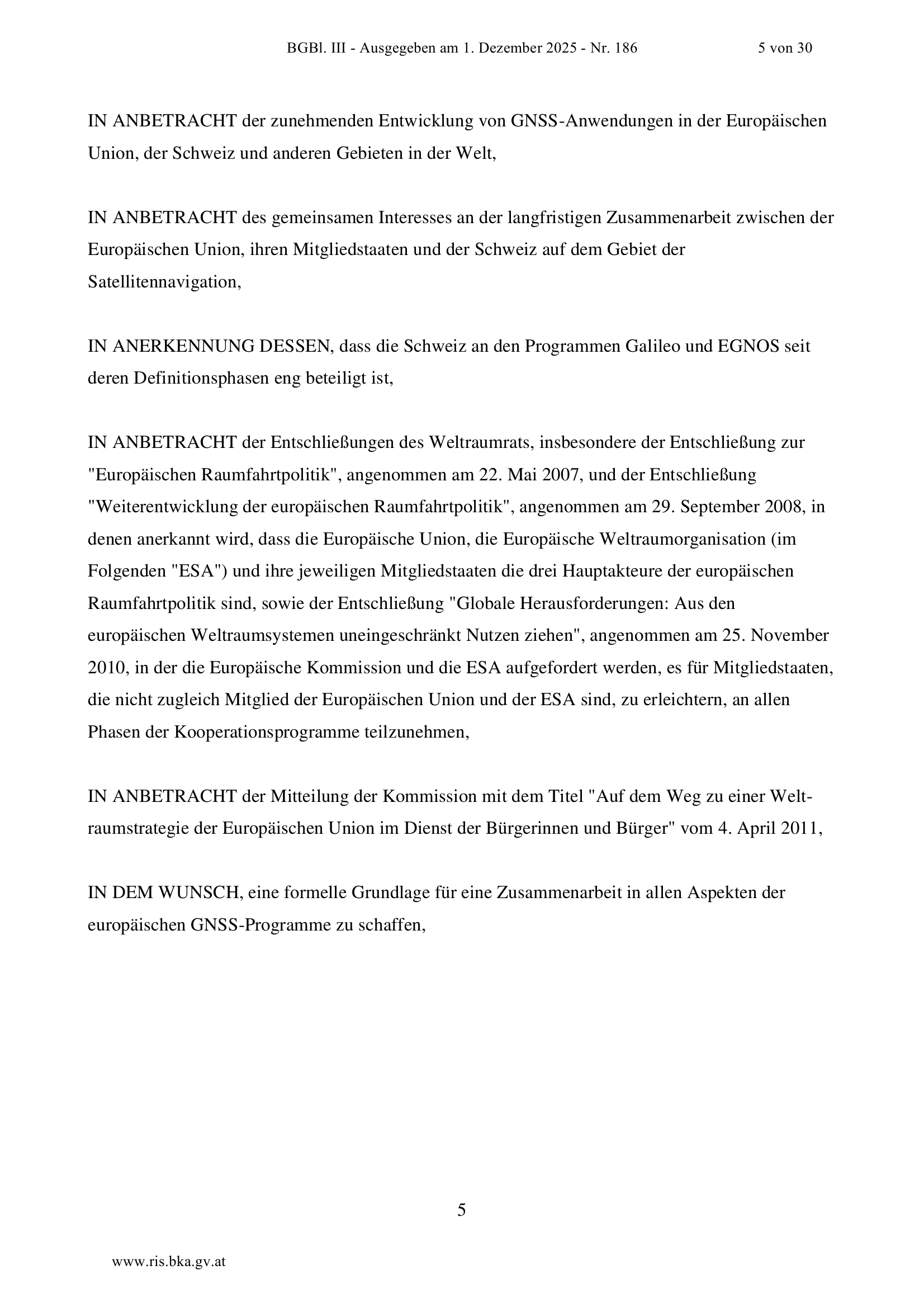 BGBl. III - Ausgegeben am 1. Dezember 2025 - Nr. 186 5 von 30

IN ANBETRACHT der zunehmenden Entwicklung von GNSS-Anwendungen in der Europäischen Union, der Schweiz und anderen Gebieten in der Welt,

IN ANBETRACHT des gemeinsamen Interesses an der langfristigen Zusammenarbeit zwischen der Europäischen Union, ihren Mitgliedstaaten und der Schweiz auf dem Gebiet der Satellitennavigation,

IN ANERKENNUNG DESSEN, dass die Schweiz an den Programmen Galileo und EGNOS seit deren Definitionsphasen eng beteiligt ist,

IN ANBETRACHT der Entschließungen des Weltraumrats, insbesondere der Entschließung zur "Europäischen Raumfahrtpolitik", angenommen am 22. Mai 2007, und der Entschließung "Weiterentwicklung der europäischen Raumfahrtpolitik", angenommen am 29. September 2008, in denen anerkannt wird, dass die Europäische Union, die Europäische Weltraumorganisation (im Folgenden "ESA") und ihre jeweiligen Mitgliedstaaten die drei Hauptakteure der europäischen Raumfahrtpolitik sind, sowie der Entschließung "Globale Herausforderungen: Aus den europäischen Weltraumsystemen uneingeschränkt Nutzen ziehen", angenommen am 25. November 2010, in der die Europäische Kommission und die ESA aufgefordert werden, es für Mitgliedstaaten, die nicht zugleich Mitglied der Europäischen Union und der ESA sind, zu erleichtern, an allen Phasen der Kooperationsprogramme teilzunehmen,

IN ANBETRACHT der Mitteilung der Kommission mit dem Titel "Auf dem Weg zu einer Weltraumstrategie der Europäischen Union im Dienst der Bürgerinnen und Bürger" vom 4. April 2011,

IN DEM WUNSCH, eine formelle Grundlage für eine Zusammenarbeit in allen Aspekten der europäischen GNSS-Programme zu schaffen,

5

www.ris.bka.gv.at